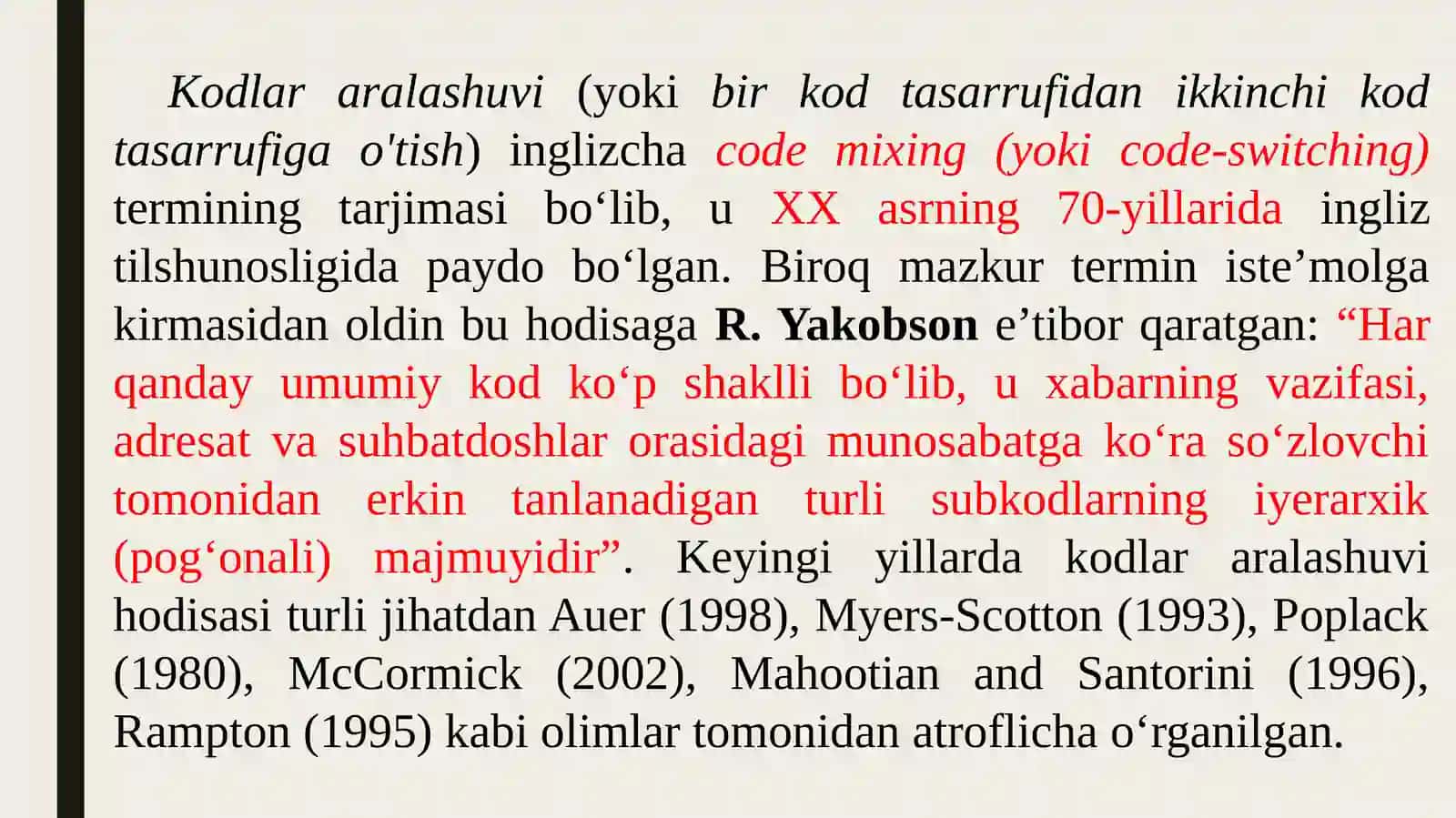 Kodlar aralashuvi (yoki bir kod tasarrufidan ikkinchi kod tasarrufiga o'tish) inglizcha code mixing (yoki code-switching) termining tarjimasi bo‘lib, u XX asrning 70-yillarida ingliz tilshunosligida paydo bo‘lgan. Biroq mazkur termin iste’molga kirmasidan oldin bu hodisaga R. Yakobson e’tibor qaratgan: “Har qanday umumiy kod ko‘p shaklli bo‘lib, u xabarning vazifasi, adresat va suhbatdoshlar orasidagi munosabatga ko‘ra so‘zlovchi tomonidan erkin tanlanadigan turli subkodlarning iyerarxik (pog‘onali) majmuyidir”. Keyingi yillarda kodlar aralashuvi hodisasi turli jihatdan Auer (1998), Myers-Scotton (1993), Poplack (1980), McCormick (2002), Mahootian and Santorini (1996), Rampton (1995) kabi olimlar tomonidan atroflicha o‘rganilgan.